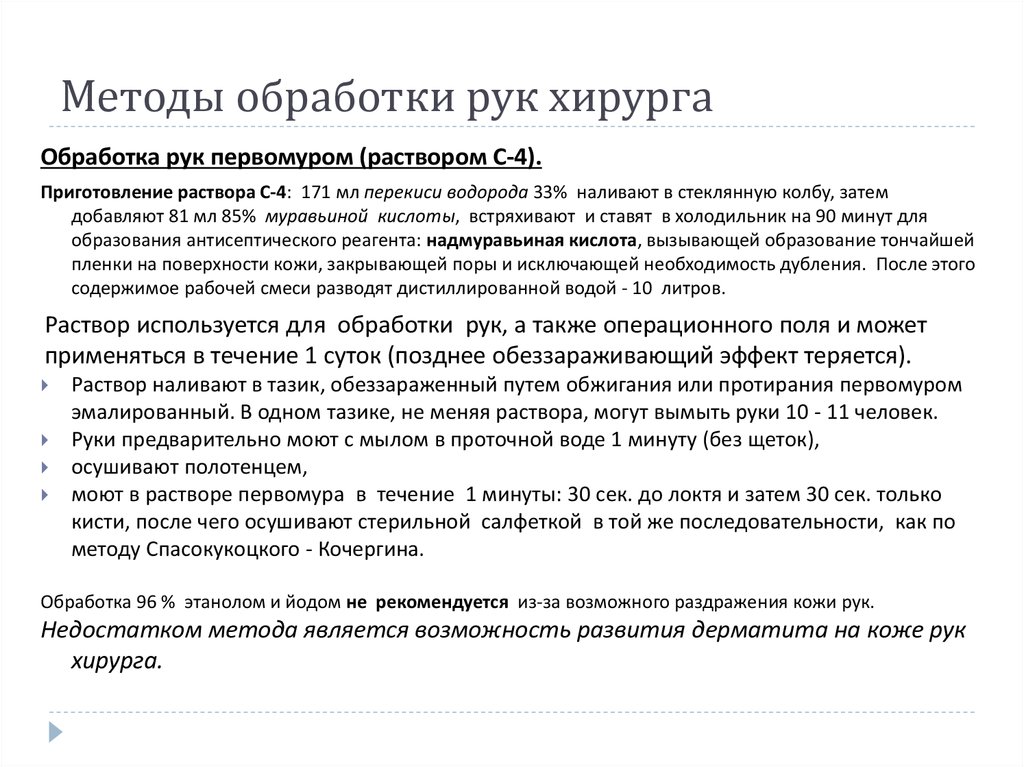 Методы обработки рук хирурга

Обработка рук первомуром (раствором С-4).

Приготовление раствора С-4: 171 мл перекиси водорода 33% наливают в стеклянную колбу, затем добавляют 81 мл 85% муравьиной кислоты, встряхивают и ставят в холодильник на 90 минут для образования антисептического реагента: надмуравьиная кислота, вызывающей образование тончайшей пленки на поверхности кожи, закрывающей поры и исключающей необходимость дубления. После этого содержимое рабочей смеси разводят дистиллированной водой - 10 литров.

Раствор используется для обработки рук, а также операционного поля и может применяться в течение 1 суток (позднее обеззараживающий эффект теряется).

Раствор наливают в тазик, обеззараженный путем обжигания или протирания первомуром эмалированный. В одном тазике, не меняя раствора, могут вымыть руки 10 - 11 человек.

Руки предварительно моют с мылом в проточной воде 1 минуту (без щеток),

осушивают полотенцем,

моют в растворе первомура в течение 1 минуты: 30 сек. до локтя и затем 30 сек. только кисти, после чего осушивают стерильной салфеткой в той же последовательности, как по методу Спасокукоцкого - Кочергина.

Обработка 96 % этанолом и йодом не рекомендуется из-за возможного раздражения кожи рук.

Недостатком метода является возможность развития дерматита на коже рук хирурга.